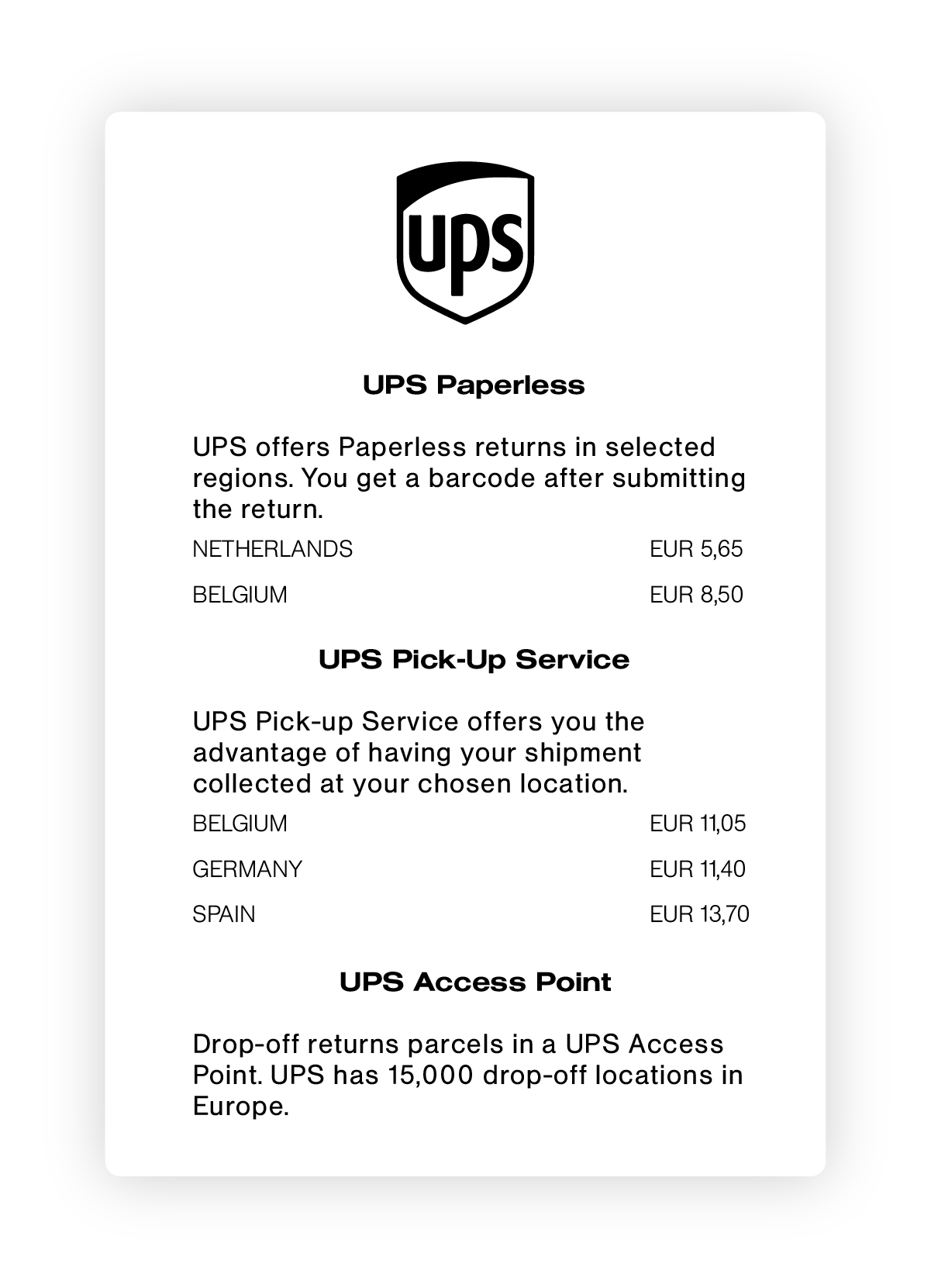 ups

UPS Paperless

UPS offers Paperless returns in selected regions. You get a barcode after submitting the return.

| NETHERLANDS | EUR 5,65 |
|---|---|
| BELGIUM | EUR 8,50 |

UPS Pick-Up Service

UPS Pick-up Service offers you the advantage of having your shipment collected at your chosen location.

| BELGIUM | EUR 11,05 |
|---|---|
| GERMANY | EUR 11,40 |
| SPAIN | EUR 13,70 |

UPS Access Point

Drop-off returns parcels in a UPS Access Point. UPS has 15,000 drop-off locations in Europe.